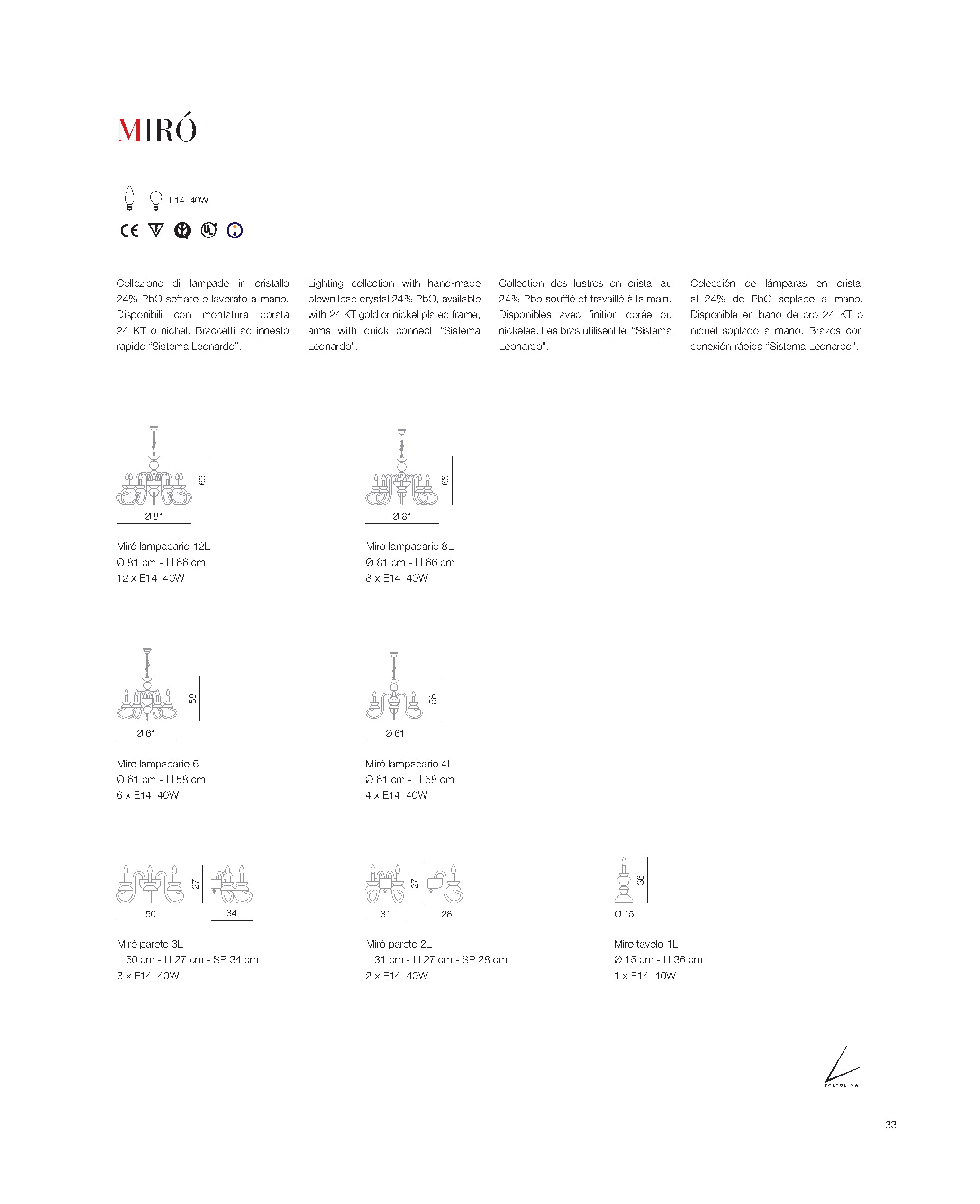 MIRÓ

E14 40W

CE

Collezione di lampade in cristallo 24% PbO soffiato e lavorato a mano. Disponibili con montatura dorata 24 KT o nichel. Braccetti ad innesto rapido “Sistema Leonardo”.

Lighting collection with hand-made blown lead crystal 24% PbO, available with 24 KT gold or nickel plated frame, arms with quick connect “Sistema Leonardo”.

Collection des lustres en cristal au 24% Pbo soufflé et travaillé à la main. Disponibles avec finition dorée ou nickelée. Les bras utilisent le “Sistema Leonardo”.

Colección de lámparas en cristal al 24% de PbO soplado a mano. Disponible en baño de oro 24 KT o niquel soplado a mano. Brazos con conexión rápida “Sistema Leonardo”.

66
Ø 81

Miró lampadario 12L
Ø 81 cm - H 66 cm
12 x E14 40W

66
Ø 81

Miró lampadario 8L
Ø 81 cm - H 66 cm
8 x E14 40W

58
Ø 61

Miró lampadario 6L
Ø 61 cm - H 58 cm
6 x E14 40W

58
Ø 61

Miró lampadario 4L
Ø 61 cm - H 58 cm
4 x E14 40W

27
50
34

Miró parete 3L
L 50 cm - H 27 cm - SP 34 cm
3 x E14 40W

27
31
28

Miró parete 2L
L 31 cm - H 27 cm - SP 28 cm
2 x E14 40W

36
Ø 15

Miró tavolo 1L
Ø 15 cm - H 36 cm
1 x E14 40W

VOLTOLINA

33